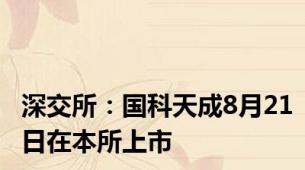 深交所：国科天成8月21日在本所上市